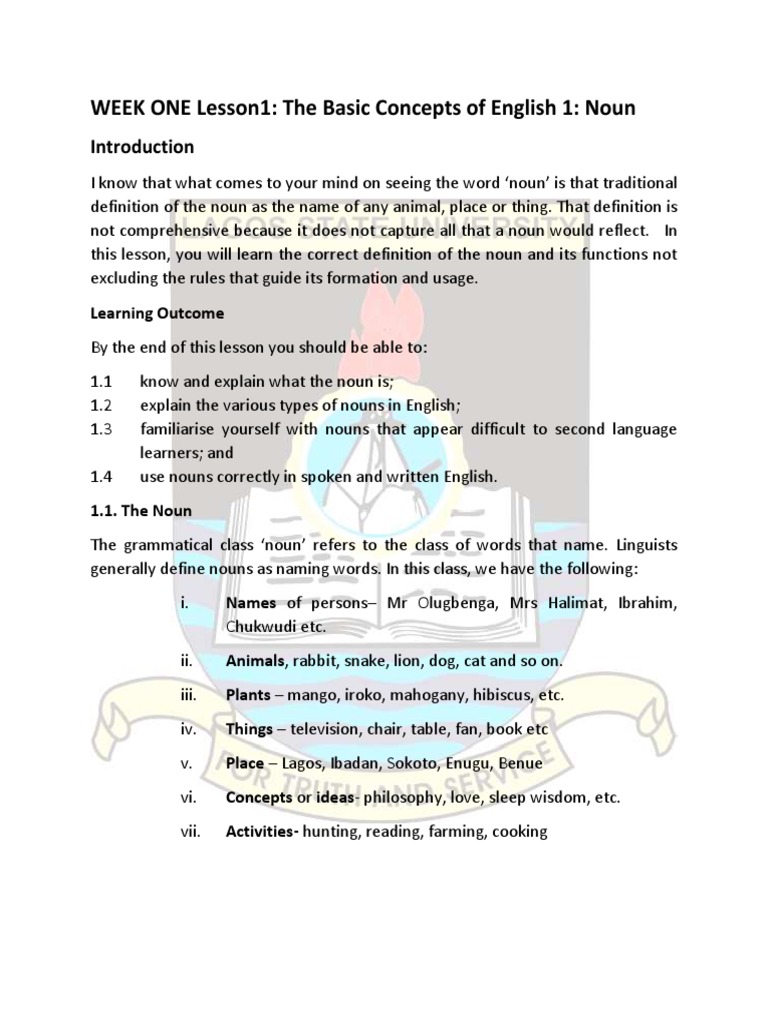 WEEK ONE Lesson1: The Basic Concepts of English 1: Noun

Introduction

I know that what comes to your mind on seeing the word 'noun' is that traditional definition of the noun as the name of any animal, place or thing. That definition is not comprehensive because it does not capture all that a noun would reflect. In this lesson, you will learn the correct definition of the noun and its functions not excluding the rules that guide its formation and usage.

Learning Outcome

By the end of this lesson you should be able to:

1.1 know and explain what the noun is;
1.2 explain the various types of nouns in English;
1.3 familiarise yourself with nouns that appear difficult to second language learners; and
1.4 use nouns correctly in spoken and written English.

1.1. The Noun

The grammatical class 'noun' refers to the class of words that name. Linguists generally define nouns as naming words. In this class, we have the following:

i. Names of persons– Mr Olugbenga, Mrs Halimat, Ibrahim, Chukwudi etc.

ii. Animals, rabbit, snake, lion, dog, cat and so on.

iii. Plants – mango, iroko, mahogany, hibiscus, etc.

iv. Things – television, chair, table, fan, book etc

v. Place – Lagos, Ibadan, Sokoto, Enugu, Benue

vi. Concepts or ideas- philosophy, love, sleep wisdom, etc.

vii. Activities- hunting, reading, farming, cooking

LAGOS STATE UNIVERSITY
FOR TRUTH AND SERVICE